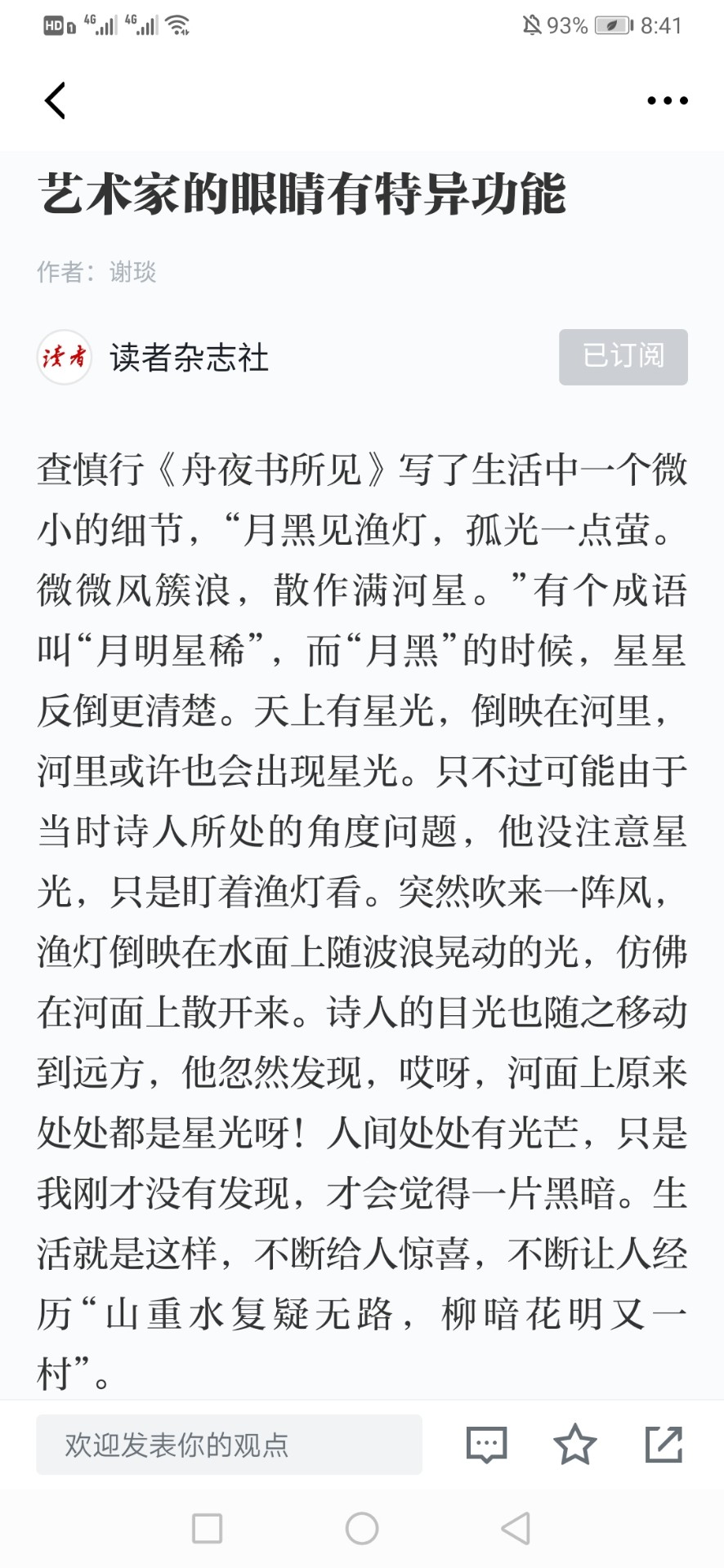 HD 4G 4G 93% 8:41

艺术家的眼睛有特异功能

作者：谢琰

读者

读者杂志社

已订阅

查慎行《舟夜书所见》写了生活中一个微小的细节，“月黑见渔灯，孤光一点萤。微微风簇浪，散作满河星。”有个成语叫“月明星稀”，而“月黑”的时候，星星反倒更清楚。天上有星光，倒映在河里，河里或许也会出现星光。只不过可能由于当时诗人所处的角度问题，他没注意星光，只是盯着渔灯看。突然吹来一阵风，渔灯倒映在水面上随波浪晃动的光，仿佛在河面上散开来。诗人的目光也随之移动到远方，他忽然发现，哎呀，河面上原来处处都是星光呀！人间处处有光芒，只是我刚才没有发现，才会觉得一片黑暗。生活就是这样，不断给人惊喜，不断让人经历“山重水复疑无路，柳暗花明又一村”。

欢迎发表你的观点